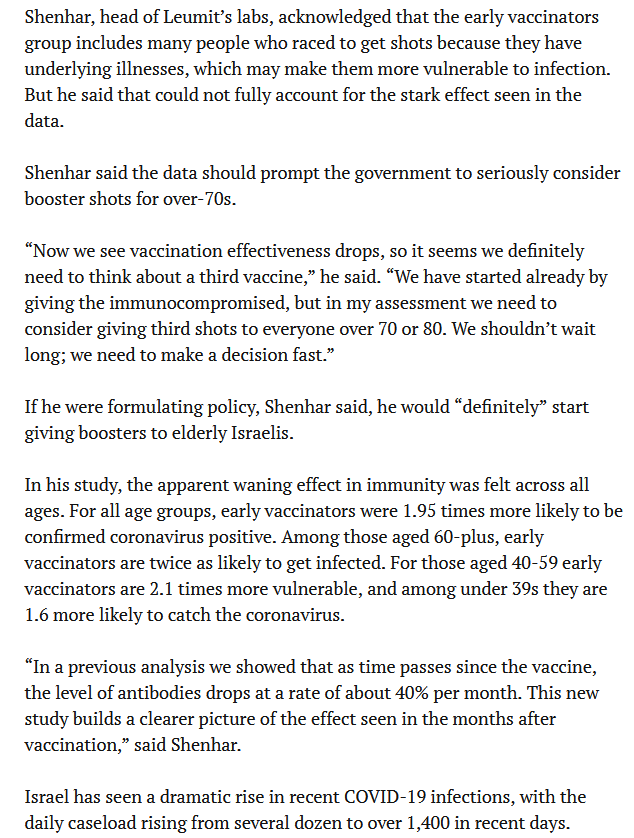 Shenhar, head of Leumit's labs, acknowledged that the early vaccinators group includes many people who raced to get shots because they have underlying illnesses, which may make them more vulnerable to infection. But he said that could not fully account for the stark effect seen in the data.

Shenhar said the data should prompt the government to seriously consider booster shots for over-70s.

"Now we see vaccination effectiveness drops, so it seems we definitely need to think about a third vaccine," he said. "We have started already by giving the immunocompromised, but in my assessment we need to consider giving third shots to everyone over 70 or 80. We shouldn't wait long; we need to make a decision fast."

If he were formulating policy, Shenhar said, he would "definitely" start giving boosters to elderly Israelis.

In his study, the apparent waning effect in immunity was felt across all ages. For all age groups, early vaccinators were 1.95 times more likely to be confirmed coronavirus positive. Among those aged 60-plus, early vaccinators are twice as likely to get infected. For those aged 40-59 early vaccinators are 2.1 times more vulnerable, and among under 39s they are 1.6 more likely to catch the coronavirus.

"In a previous analysis we showed that as time passes since the vaccine, the level of antibodies drops at a rate of about 40% per month. This new study builds a clearer picture of the effect seen in the months after vaccination," said Shenhar.

Israel has seen a dramatic rise in recent COVID-19 infections, with the daily caseload rising from several dozen to over 1,400 in recent days.